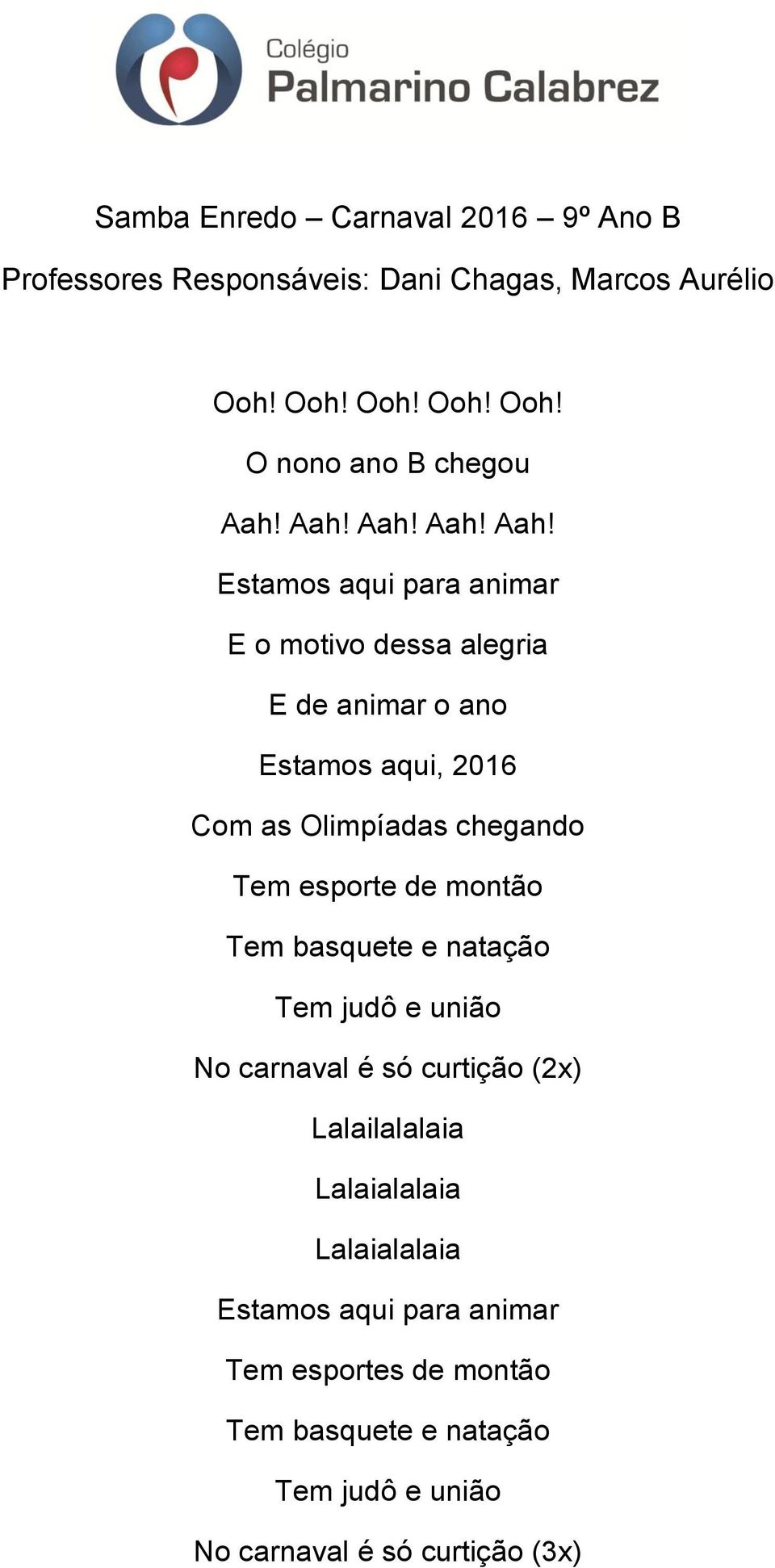 Colégio
Palmarino Calabrez

Samba Enredo – Carnaval 2016 – 9º Ano B

Professores Responsáveis: Dani Chagas, Marcos Aurélio

Ooh! Ooh! Ooh! Ooh! Ooh!

O nono ano B chegou

Aah! Aah! Aah! Aah! Aah!

Estamos aqui para animar

E o motivo dessa alegria

E de animar o ano

Estamos aqui, 2016

Com as Olimpíadas chegando

Tem esporte de montão

Tem basquete e natação

Tem judô e união

No carnaval é só curtição (2x)

Lalailalalaia

Lalaialalaia

Lalaialalaia

Estamos aqui para animar

Tem esportes de montão

Tem basquete e natação

Tem judô e união

No carnaval é só curtição (3x)